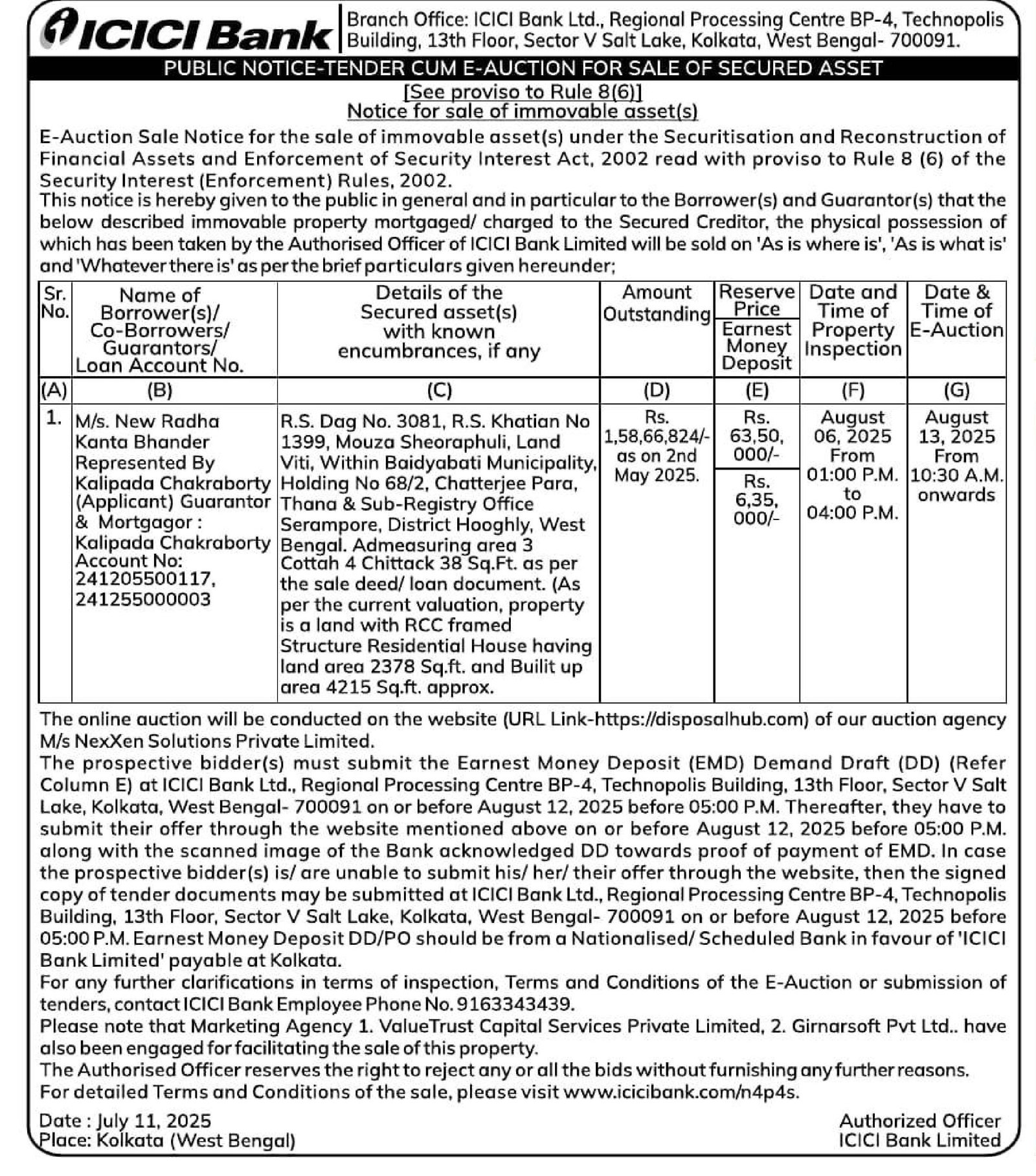 ICICI Bank

Branch Office: ICICI Bank Ltd., Regional Processing Centre BP-4, Technopolis Building, 13th Floor, Sector V Salt Lake, Kolkata, West Bengal- 700091.

PUBLIC NOTICE-TENDER CUM E-AUCTION FOR SALE OF SECURED ASSET

[See proviso to Rule 8(6)]
Notice for sale of immovable asset(s)

E-Auction Sale Notice for the sale of immovable asset(s) under the Securitisation and Reconstruction of Financial Assets and Enforcement of Security Interest Act, 2002 read with proviso to Rule 8 (6) of the Security Interest (Enforcement) Rules, 2002.
This notice is hereby given to the public in general and in particular to the Borrower(s) and Guarantor(s) that the below described immovable property mortgaged/ charged to the Secured Creditor, the physical possession of which has been taken by the Authorised Officer of ICICI Bank Limited will be sold on 'As is where is', 'As is what is' and 'Whatever there is' as per the brief particulars given hereunder;

| Sr. No. | Name of Borrower(s)/ Co-Borrowers/ Guarantors/ Loan Account No. | Details of the Secured asset(s) with known encumbrances, if any | Amount Outstanding | Reserve Price / Earnest Money Deposit | Date and Time of Property Inspection | Date & Time of E-Auction |
|---|---|---|---|---|---|---|
| (A) | (B) | (C) | (D) | (E) | (F) | (G) |
| 1. | M/s. New Radha Kanta Bhander Represented By Kalipada Chakraborty (Applicant) Guarantor & Mortgagor : Kalipada Chakraborty Account No: 241205500117, 241255000003 | R.S. Dag No. 3081, R.S. Khatian No 1399, Mouza Sheoraphuli, Land Viti, Within Baidyabati Municipality, Holding No 68/2, Chatterjee Para, Thana & Sub-Registry Office Serampore, District Hooghly, West Bengal. Admeasuring area 3 Cottah 4 Chittack 38 Sq.Ft. as per the sale deed/ loan document. (As per the current valuation, property is a land with RCC framed Structure Residential House having land area 2378 Sq.ft. and Builit up area 4215 Sq.ft. approx. | Rs. 1,58,66,824/- as on 2nd May 2025. | Rs. 63,50, 000/- / Rs. 6,35, 000/- | August 06, 2025 From 01:00 P.M. to 04:00 P.M. | August 13, 2025 From 10:30 A.M. onwards |

The online auction will be conducted on the website (URL Link-https://disposalhub.com) of our auction agency M/s NexXen Solutions Private Limited.
The prospective bidder(s) must submit the Earnest Money Deposit (EMD) Demand Draft (DD) (Refer Column E) at ICICI Bank Ltd., Regional Processing Centre BP-4, Technopolis Building, 13th Floor, Sector V Salt Lake, Kolkata, West Bengal- 700091 on or before August 12, 2025 before 05:00 P.M. Thereafter, they have to submit their offer through the website mentioned above on or before August 12, 2025 before 05:00 P.M. along with the scanned image of the Bank acknowledged DD towards proof of payment of EMD. In case the prospective bidder(s) is/ are unable to submit his/ her/ their offer through the website, then the signed copy of tender documents may be submitted at ICICI Bank Ltd., Regional Processing Centre BP-4, Technopolis Building, 13th Floor, Sector V Salt Lake, Kolkata, West Bengal- 700091 on or before August 12, 2025 before 05:00 P.M. Earnest Money Deposit DD/PO should be from a Nationalised/ Scheduled Bank in favour of 'ICICI Bank Limited' payable at Kolkata.
For any further clarifications in terms of inspection, Terms and Conditions of the E-Auction or submission of tenders, contact ICICI Bank Employee Phone No. 9163343439.
Please note that Marketing Agency 1. ValueTrust Capital Services Private Limited, 2. Girnarsoft Pvt Ltd.. have also been engaged for facilitating the sale of this property.
The Authorised Officer reserves the right to reject any or all the bids without furnishing any further reasons.
For detailed Terms and Conditions of the sale, please visit www.icicibank.com/n4p4s.

Date : July 11, 2025
Place: Kolkata (West Bengal)

Authorized Officer
ICICI Bank Limited